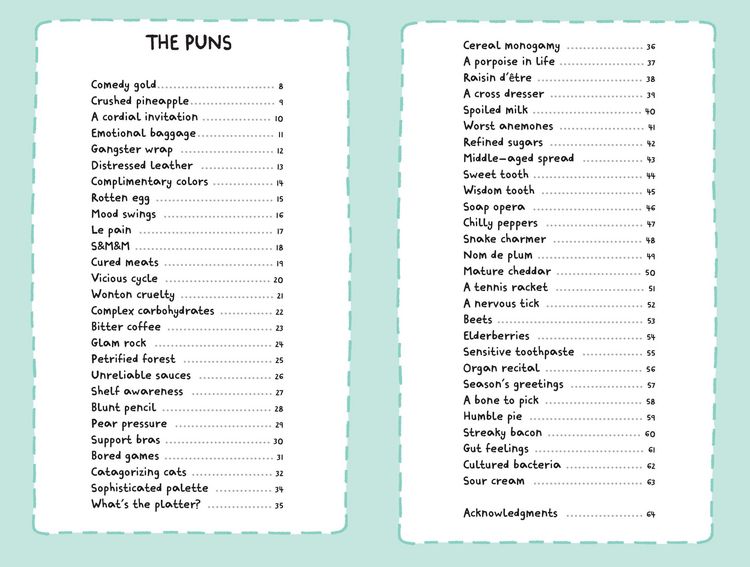 THE PUNS

Comedy gold 8
Crushed pineapple 9
A cordial invitation 10
Emotional baggage 11
Gangster wrap 12
Distressed leather 13
Complimentary colors 14
Rotten egg 15
Mood swings 16
Le pain 17
S&M&M 18
Cured meats 19
Vicious cycle 20
Wonton cruelty 21
Complex carbohydrates 22
Bitter coffee 23
Glam rock 24
Petrified forest 25
Unreliable sauces 26
Shelf awareness 27
Blunt pencil 28
Pear pressure 29
Support bras 30
Bored games 31
Catagorizing cats 32
Sophisticated palette 34
What's the platter? 35

Cereal monogamy 36
A porpoise in life 37
Raisin d'être 38
A cross dresser 39
Spoiled milk 40
Worst anemones 41
Refined sugars 42
Middle-aged spread 43
Sweet tooth 44
Wisdom tooth 45
Soap opera 46
Chilly peppers 47
Snake charmer 48
Nom de plum 49
Mature cheddar 50
A tennis racket 51
A nervous tick 52
Beets 53
Elderberries 54
Sensitive toothpaste 55
Organ recital 56
Season's greetings 57
A bone to pick 58
Humble pie 59
Streaky bacon 60
Gut feelings 61
Cultured bacteria 62
Sour cream 63

Acknowledgments 64